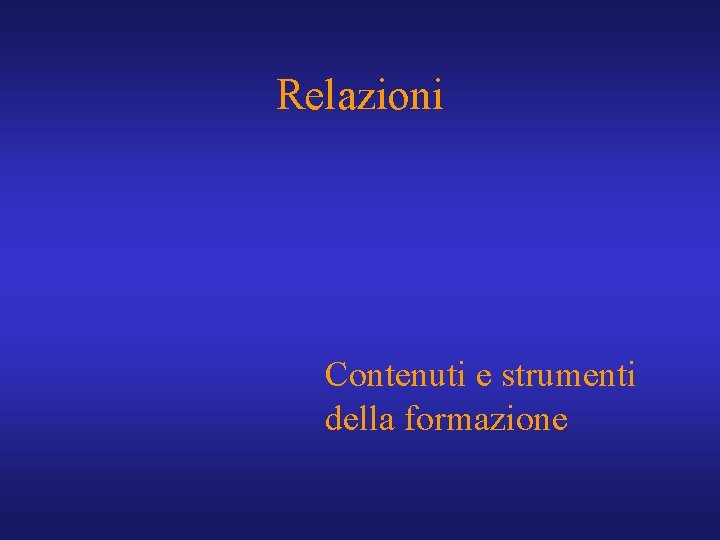 Relazioni

Contenuti e strumenti della formazione